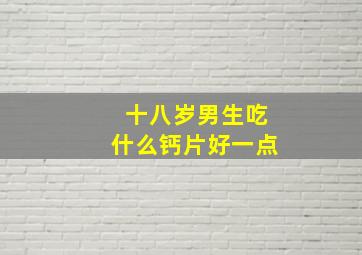 十八岁男生吃
什么钙片好一点